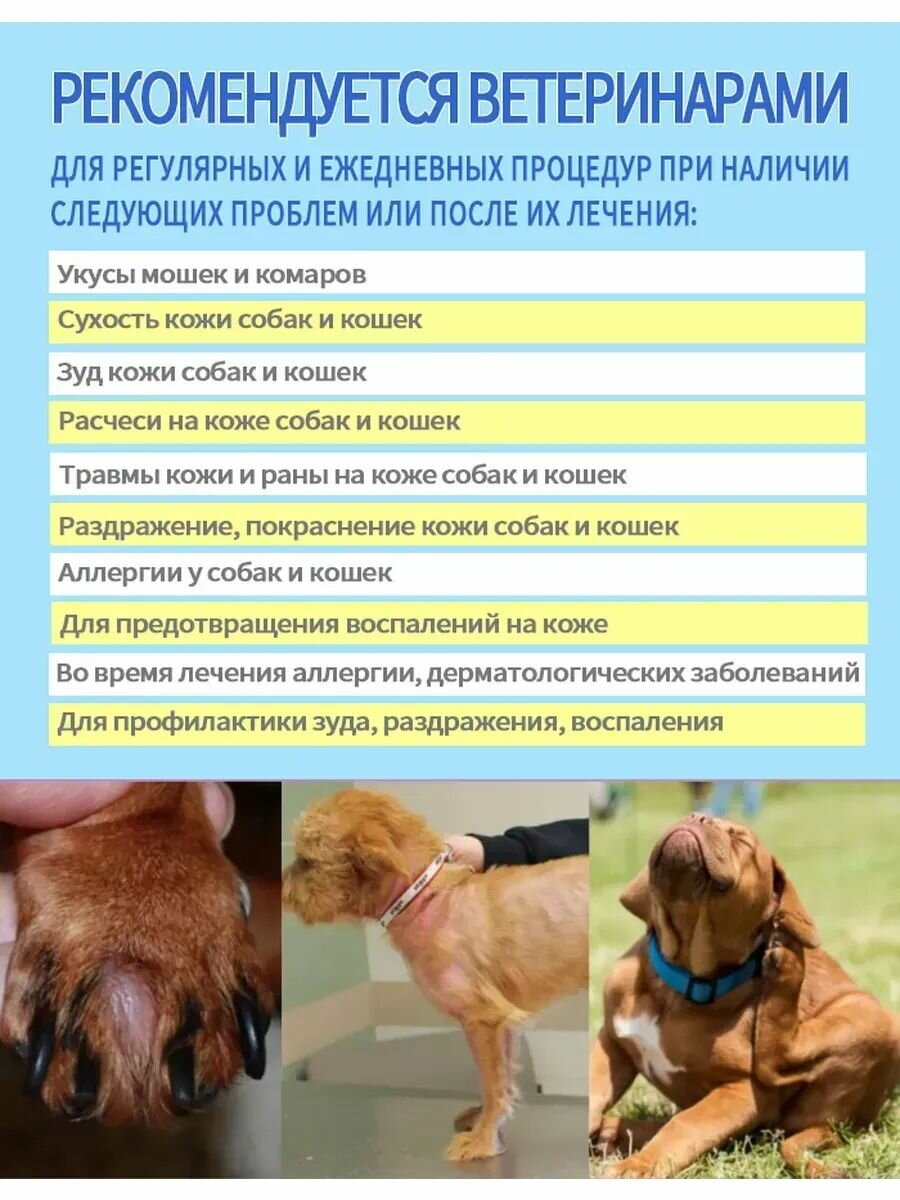 РЕКОМЕНДУЕТСЯ ВЕТЕРИНАРАМИ

ДЛЯ РЕГУЛЯРНЫХ И ЕЖЕДНЕВНЫХ ПРОЦЕДУР ПРИ НАЛИЧИИ СЛЕДУЮЩИХ ПРОБЛЕМ ИЛИ ПОСЛЕ ИХ ЛЕЧЕНИЯ:

Укусы мошек и комаров

Сухость кожи собак и кошек

Зуд кожи собак и кошек

Расчеси на коже собак и кошек

Травмы кожи и раны на коже собак и кошек

Раздражение, покраснение кожи собак и кошек

Аллергии у собак и кошек

Для предотвращения воспалений на коже

Во время лечения аллергии, дерматологических заболеваний

Для профилактики зуда, раздражения, воспаления